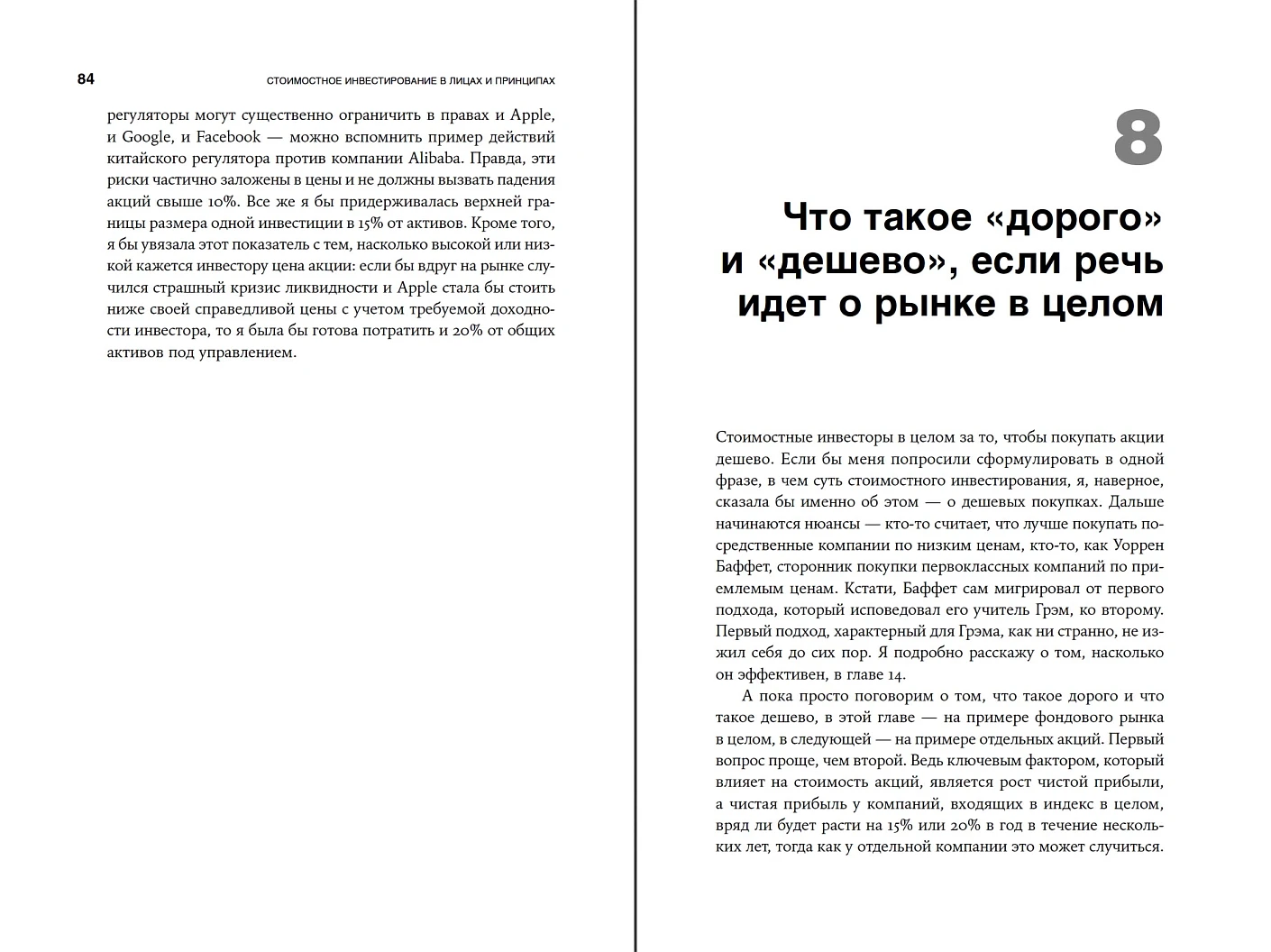 84

СТОИМОСТНОЕ ИНВЕСТИРОВАНИЕ В ЛИЦАХ И ПРИНЦИПАХ

регуляторы могут существенно ограничить в правах и Apple, и Google, и Facebook — можно вспомнить пример действий китайского регулятора против компании Alibaba. Правда, эти риски частично заложены в цены и не должны вызвать падения акций свыше 10%. Все же я бы придерживалась верхней границы размера одной инвестиции в 15% от активов. Кроме того, я бы увязала этот показатель с тем, насколько высокой или низкой кажется инвестору цена акции: если бы вдруг на рынке случился страшный кризис ликвидности и Apple стала бы стоить ниже своей справедливой цены с учетом требуемой доходности инвестора, то я была бы готова потратить и 20% от общих активов под управлением.

8

Что такое «дорого» и «дешево», если речь идет о рынке в целом

Стоимостные инвесторы в целом за то, чтобы покупать акции дешево. Если бы меня попросили сформулировать в одной фразе, в чем суть стоимостного инвестирования, я, наверное, сказала бы именно об этом — о дешевых покупках. Дальше начинаются нюансы — кто-то считает, что лучше покупать посредственные компании по низким ценам, кто-то, как Уоррен Баффет, сторонник покупки первоклассных компаний по приемлемым ценам. Кстати, Баффет сам мигрировал от первого подхода, который исповедовал его учитель Грэм, ко второму. Первый подход, характерный для Грэма, как ни странно, не изжил себя до сих пор. Я подробно расскажу о том, насколько он эффективен, в главе 14.

А пока просто поговорим о том, что такое дорого и что такое дешево, в этой главе — на примере фондового рынка в целом, в следующей — на примере отдельных акций. Первый вопрос проще, чем второй. Ведь ключевым фактором, который влияет на стоимость акций, является рост чистой прибыли, а чистая прибыль у компаний, входящих в индекс в целом, вряд ли будет расти на 15% или 20% в год в течение нескольких лет, тогда как у отдельной компании это может случиться.